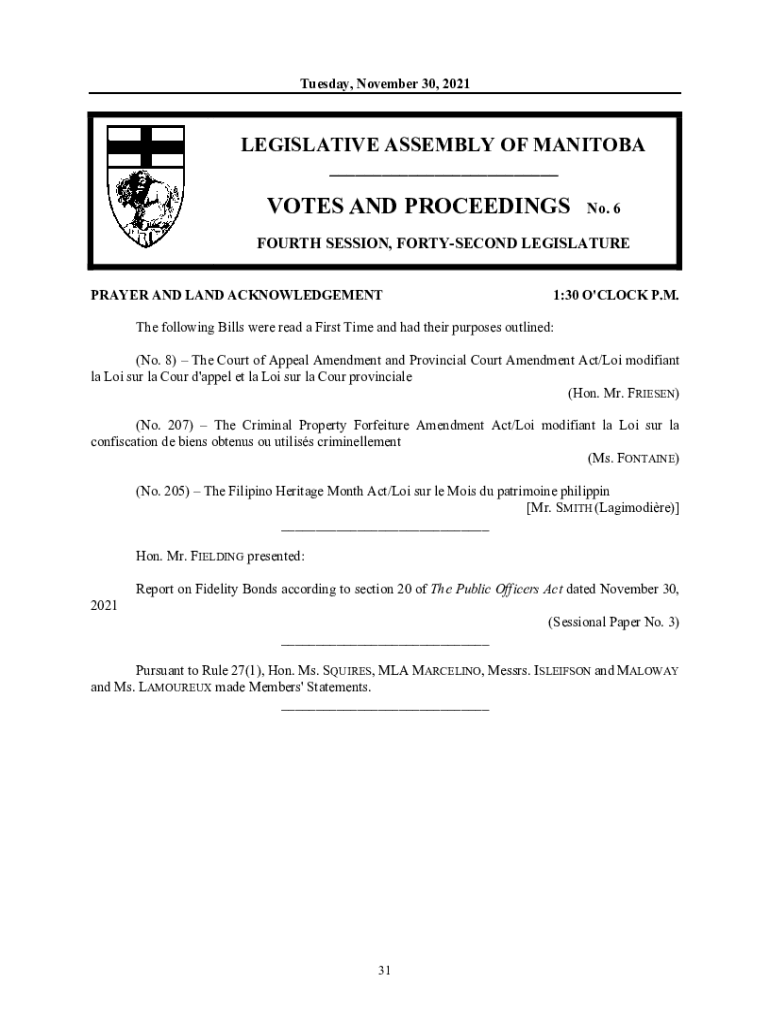 Tuesday, November 30, 2021

LEGISLATIVE ASSEMBLY OF MANITOBA

VOTES AND PROCEEDINGS No. 6

FOURTH SESSION, FORTY-SECOND LEGISLATURE

PRAYER AND LAND ACKNOWLEDGEMENT 1:30 O'CLOCK P.M.

The following Bills were read a First Time and had their purposes outlined:

(No. 8) – The Court of Appeal Amendment and Provincial Court Amendment Act/Loi modifiant la Loi sur la Cour d'appel et la Loi sur la Cour provinciale
(Hon. Mr. FRIESEN)

(No. 207) – The Criminal Property Forfeiture Amendment Act/Loi modifiant la Loi sur la confiscation de biens obtenus ou utilisés criminellement
(Ms. FONTAINE)

(No. 205) – The Filipino Heritage Month Act/Loi sur le Mois du patrimoine philippin
[Mr. SMITH (Lagimodière)]

Hon. Mr. FIELDING presented:

Report on Fidelity Bonds according to section 20 of The Public Officers Act dated November 30, 2021
(Sessional Paper No. 3)

Pursuant to Rule 27(1), Hon. Ms. SQUIRES, MLA MARCELINO, Messrs. ISLEIFSON and MALOWAY and Ms. LAMOUREUX made Members' Statements.

31